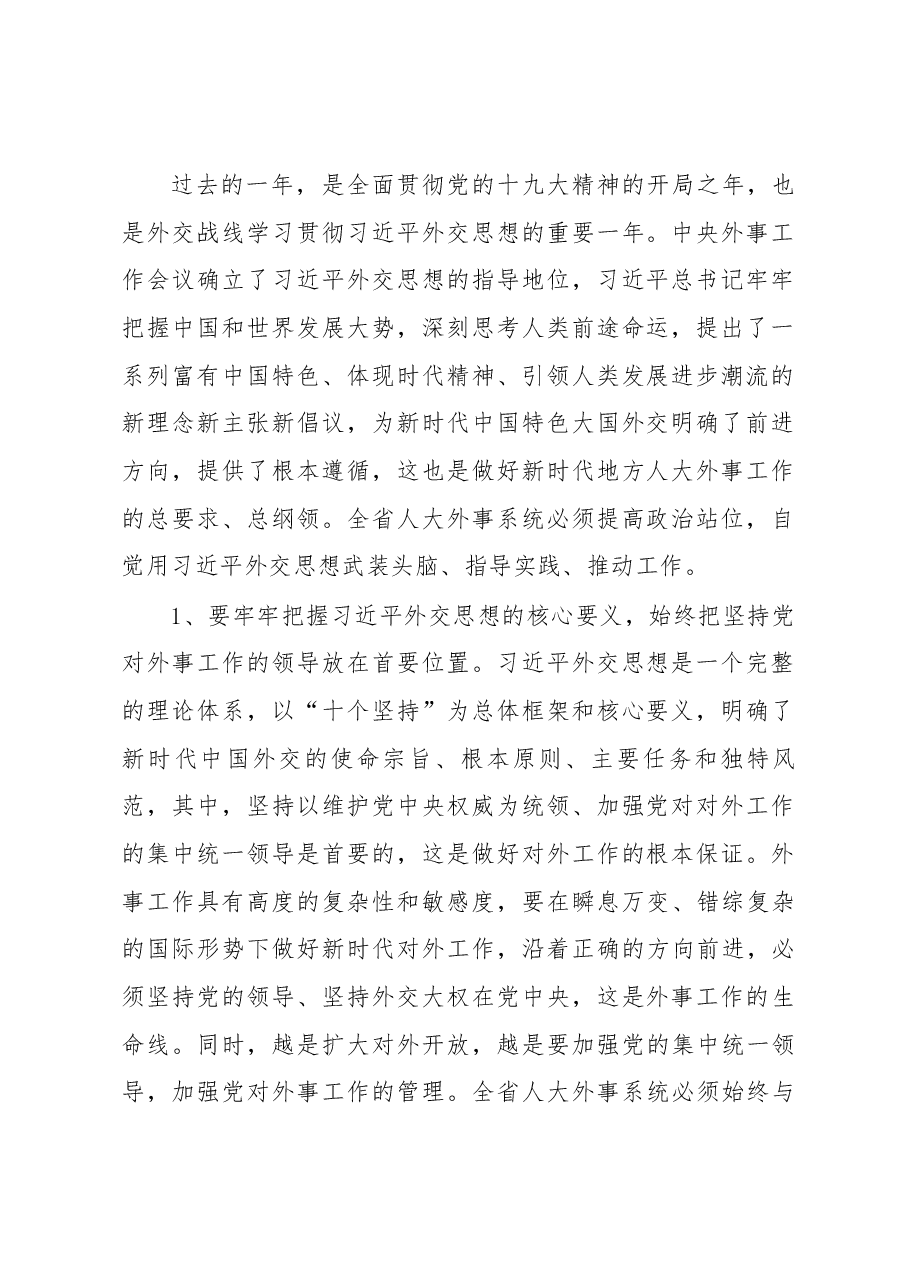 过去的一年，是全面贯彻党的十九大精神的开局之年，也是外交战线学习贯彻习近平外交思想的重要一年。中央外事工作会议确立了习近平外交思想的指导地位，习近平总书记牢牢把握中国和世界发展大势，深刻思考人类前途命运，提出了一系列富有中国特色、体现时代精神、引领人类发展进步潮流的新理念新主张新倡议，为新时代中国特色大国外交明确了前进方向，提供了根本遵循，这也是做好新时代地方人大外事工作的总要求、总纲领。全省人大外事系统必须提高政治站位，自觉用习近平外交思想武装头脑、指导实践、推动工作。

1、要牢牢把握习近平外交思想的核心要义，始终把坚持党对外事工作的领导放在首要位置。习近平外交思想是一个完整的理论体系，以“十个坚持”为总体框架和核心要义，明确了新时代中国外交的使命宗旨、根本原则、主要任务和独特风范，其中，坚持以维护党中央权威为统领、加强党对对外工作的集中统一领导是首要的，这是做好对外工作的根本保证。外事工作具有高度的复杂性和敏感度，要在瞬息万变、错综复杂的国际形势下做好新时代对外工作，沿着正确的方向前进，必须坚持党的领导、坚持外交大权在党中央，这是外事工作的生命线。同时，越是扩大对外开放，越是要加强党的集中统一领导，加强党对外事工作的管理。全省人大外事系统必须始终与